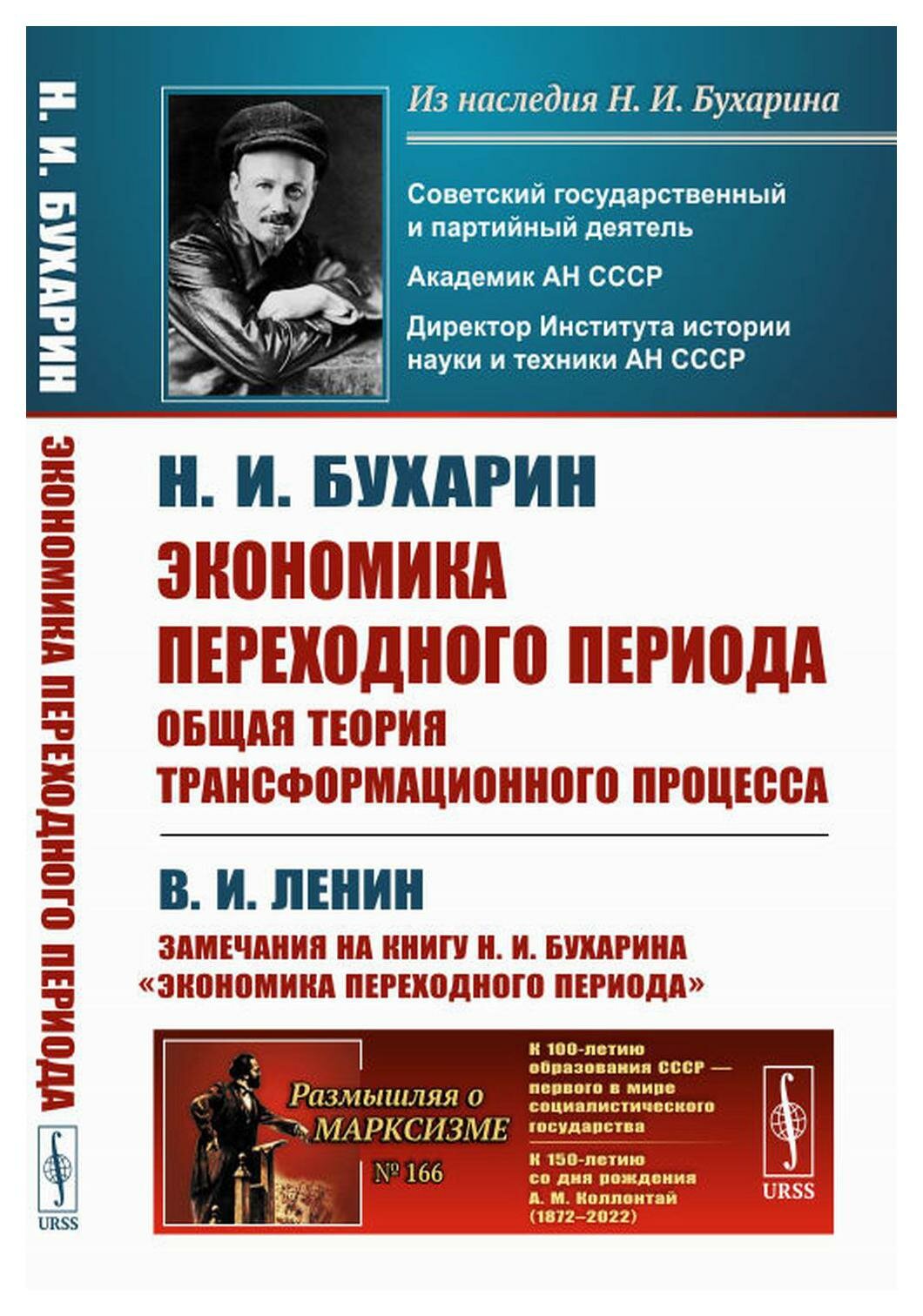 Н. И. БУХАРИН

ЭКОНОМИКА ПЕРЕХОДНОГО ПЕРИОДА

URSS

Из наследия Н. И. Бухарина

Советский государственный и партийный деятель

Академик АН СССР

Директор Института истории науки и техники АН СССР

Н. И. БУХАРИН

ЭКОНОМИКА ПЕРЕХОДНОГО ПЕРИОДА

ОБЩАЯ ТЕОРИЯ ТРАНСФОРМАЦИОННОГО ПРОЦЕССА

В. И. ЛЕНИН

ЗАМЕЧАНИЯ НА КНИГУ Н. И. БУХАРИНА «ЭКОНОМИКА ПЕРЕХОДНОГО ПЕРИОДА»

Размышляя о МАРКСИЗМЕ

№ 166

К 100-летию образования СССР — первого в мире социалистического государства

К 150-летию со дня рождения А. М. Коллонтай (1872–2022)

URSS